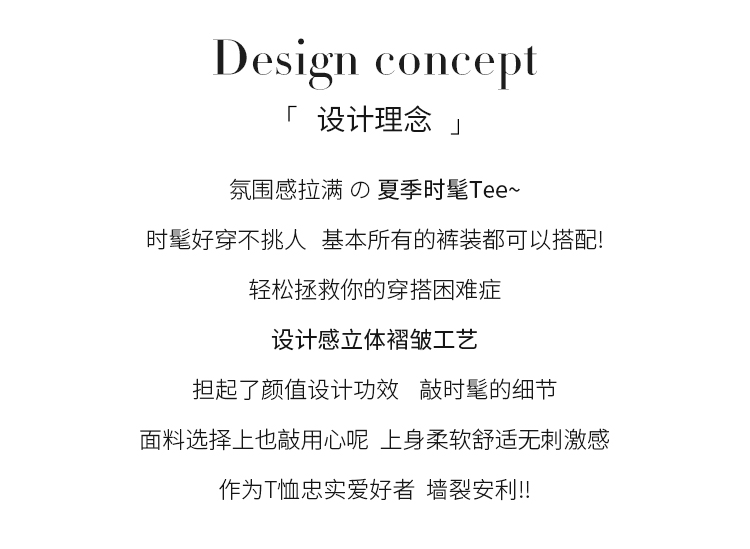 Design concept

「 设计理念 」

氛围感拉满 の 夏季时髦Tee~

时髦好穿不挑人 基本所有的裤装都可以搭配!

轻松拯救你的穿搭困难症

设计感立体褶皱工艺

担起了颜值设计功效 敲时髦的细节

面料选择上也敲用心呢 上身柔软舒适无刺激感

作为T恤忠实爱好者 墙裂安利!!